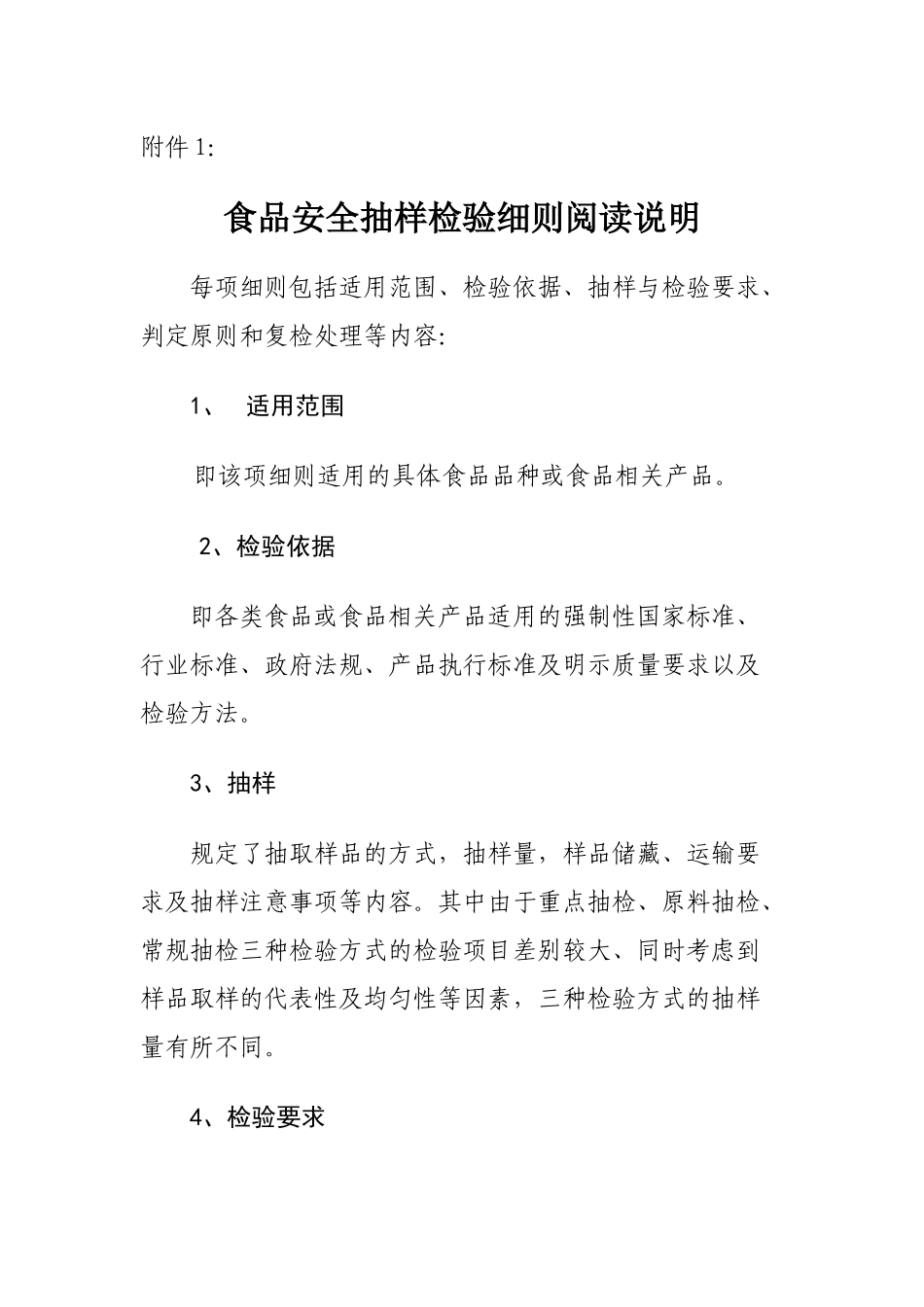 附件 1:

食品安全抽样检验细则阅读说明

每项细则包括适用范围、检验依据、抽样与检验要求、判定原则和复检处理等内容:

1、 适用范围

即该项细则适用的具体食品品种或食品相关产品。

2、检验依据

即各类食品或食品相关产品适用的强制性国家标准、行业标准、政府法规、产品执行标准及明示质量要求以及检验方法。

3、抽样

规定了抽取样品的方式，抽样量，样品储藏、运输要求及抽样注意事项等内容。其中由于重点抽检、原料抽检、常规抽检三种检验方式的检验项目差别较大、同时考虑到样品取样的代表性及均匀性等因素，三种检验方式的抽样量有所不同。

4、检验要求